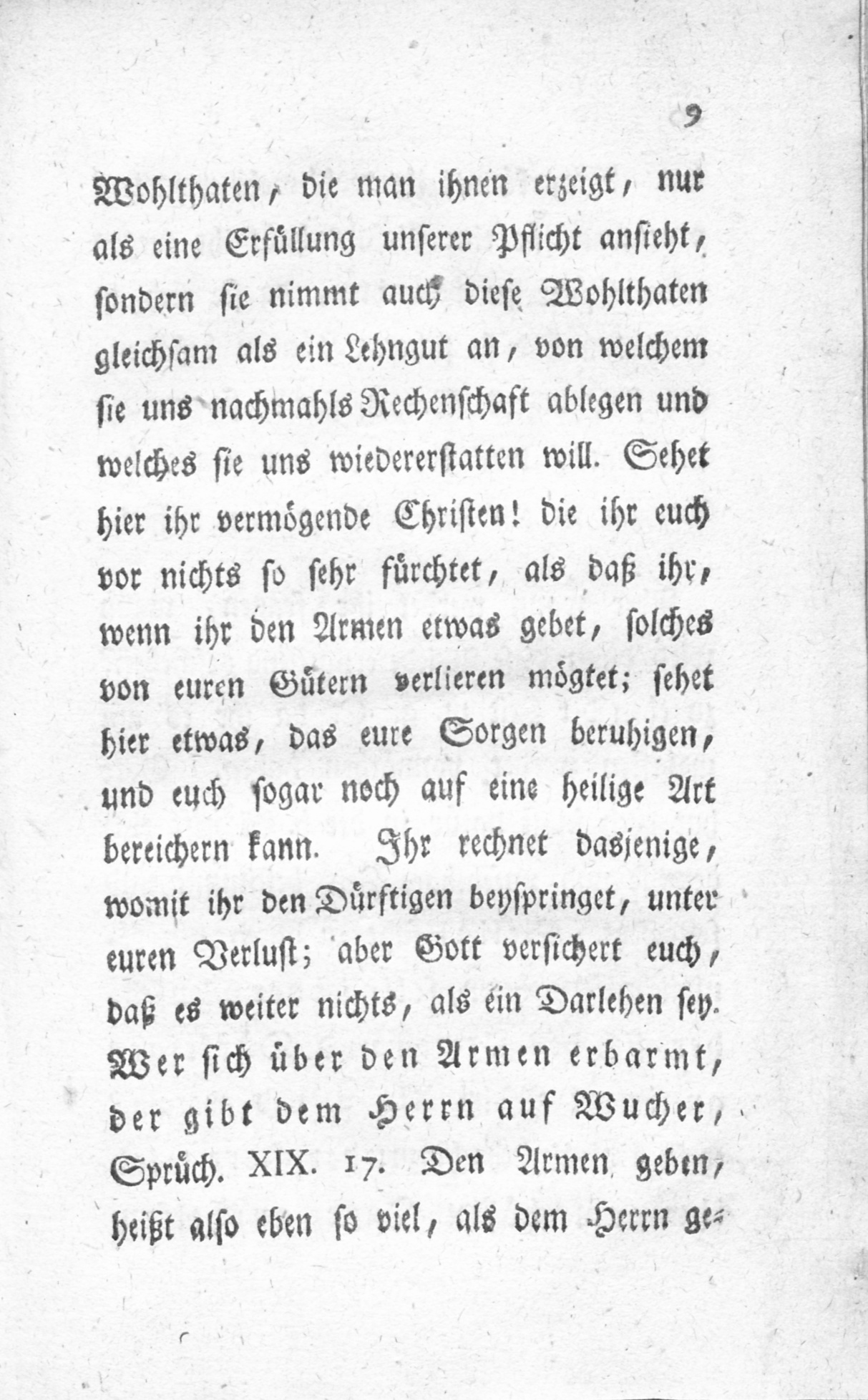 9

Wohlthaten, die man ihnen erzeigt, nur als eine Erfüllung unserer Pflicht ansieht, sondern sie nimmt auch diese Wohlthaten gleichsam als ein Lehngut an, von welchem sie uns nachmahls Rechenschaft ablegen und welches sie uns wiedererstatten will. Sehet hier ihr vermögende Christen! die ihr euch vor nichts so sehr fürchtet, als daß ihr, wenn ihr den Armen etwas gebet, solches von euren Gütern verlieren mögtet; sehet hier etwas, das eure Sorgen beruhigen, und euch sogar noch auf eine heilige Art bereichern kann. Ihr rechnet dasjenige, womit ihr den Dürftigen beyspringet, unter euren Verlust; aber Gott versichert euch, daß es weiter nichts, als ein Darlehen sey. Wer sich über den Armen erbarmt, der gibt dem Herrn auf Wucher, Sprüch. XIX. 17. Den Armen geben, heißt also eben so viel, als dem Herrn ge-